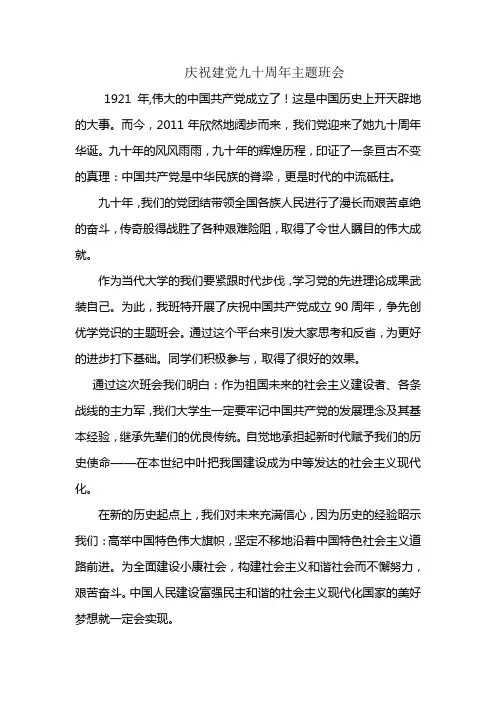 庆祝建党九十周年主题班会

1921 年,伟大的中国共产党成立了！这是中国历史上开天辟地的大事。而今，2011 年欣然地阔步而来，我们党迎来了她九十周年华诞。九十年的风风雨雨，九十年的辉煌历程，印证了一条亘古不变的真理：中国共产党是中华民族的脊梁，更是时代的中流砥柱。

九十年，我们的党团结带领全国各族人民进行了漫长而艰苦卓绝的奋斗，传奇般得战胜了各种艰难险阻，取得了令世人瞩目的伟大成就。

作为当代大学的我们要紧跟时代步伐，学习党的先进理论成果武装自己。为此，我班特开展了庆祝中国共产党成立 90 周年，争先创优学党识的主题班会。通过这个平台来引发大家思考和反省，为更好的进步打下基础。同学们积极参与，取得了很好的效果。

通过这次班会我们明白：作为祖国未来的社会主义建设者、各条战线的主力军，我们大学生一定要牢记中国共产党的发展理念及其基本经验，继承先辈们的优良传统。自觉地承担起新时代赋予我们的历史使命——在本世纪中叶把我国建设成为中等发达的社会主义现代化。

在新的历史起点上，我们对未来充满信心，因为历史的经验昭示我们：高举中国特色伟大旗帜，坚定不移地沿着中国特色社会主义道路前进。为全面建设小康社会，构建社会主义和谐社会而不懈努力，艰苦奋斗。中国人民建设富强民主和谐的社会主义现代化国家的美好梦想就一定会实现。